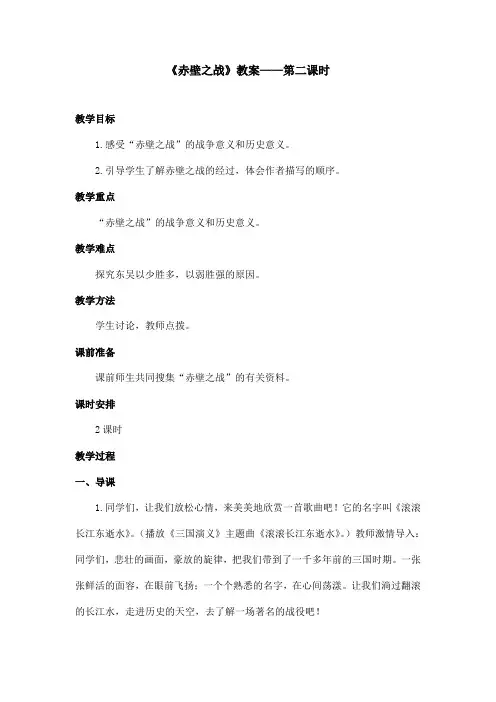 《赤壁之战》教案——第二课时

教学目标

1. 感受“赤壁之战”的战争意义和历史意义。

2. 引导学生了解赤壁之战的经过，体会作者描写的顺序。

教学重点

“赤壁之战”的战争意义和历史意义。

教学难点

探究东吴以少胜多，以弱胜强的原因。

教学方法

学生讨论，教师点拨。

课前准备

课前师生共同搜集“赤壁之战”的有关资料。

课时安排

2 课时

教学过程

一、导课

1. 同学们，让我们放松心情，来美美地欣赏一首歌曲吧！它的名字叫《滚滚长江东逝水》。（播放《三国演义》主题曲《滚滚长江东逝水》。）教师激情导入：同学们，悲壮的画面，豪放的旋律，把我们带到了一千多年前的三国时期。一张张鲜活的面容，在眼前飞扬；一个个熟悉的名字，在心间荡漾。让我们淌过翻滚的长江水，走进历史的天空，去了解一场著名的战役吧！